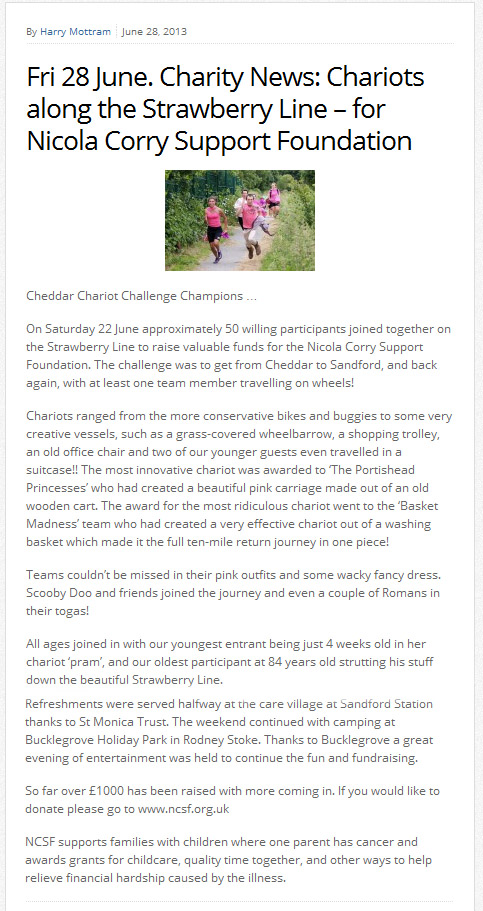 By Harry Mottram | June 28, 2013

Fri 28 June. Charity News: Chariots along the Strawberry Line – for Nicola Corry Support Foundation

Cheddar Chariot Challenge Champions …

On Saturday 22 June approximately 50 willing participants joined together on the Strawberry Line to raise valuable funds for the Nicola Corry Support Foundation. The challenge was to get from Cheddar to Sandford, and back again, with at least one team member travelling on wheels!

Chariots ranged from the more conservative bikes and buggies to some very creative vessels, such as a grass-covered wheelbarrow, a shopping trolley, an old office chair and two of our younger guests even travelled in a suitcase!! The most innovative chariot was awarded to 'The Portishead Princesses' who had created a beautiful pink carriage made out of an old wooden cart. The award for the most ridiculous chariot went to the 'Basket Madness' team who had created a very effective chariot out of a washing basket which made it the full ten-mile return journey in one piece!

Teams couldn't be missed in their pink outfits and some wacky fancy dress. Scooby Doo and friends joined the journey and even a couple of Romans in their togas!

All ages joined in with our youngest entrant being just 4 weeks old in her chariot 'pram', and our oldest participant at 84 years old strutting his stuff down the beautiful Strawberry Line.

Refreshments were served halfway at the care village at Sandford Station thanks to St Monica Trust. The weekend continued with camping at Bucklegrove Holiday Park in Rodney Stoke. Thanks to Bucklegrove a great evening of entertainment was held to continue the fun and fundraising.

So far over £1000 has been raised with more coming in. If you would like to donate please go to www.ncsf.org.uk

NCSF supports families with children where one parent has cancer and awards grants for childcare, quality time together, and other ways to help relieve financial hardship caused by the illness.